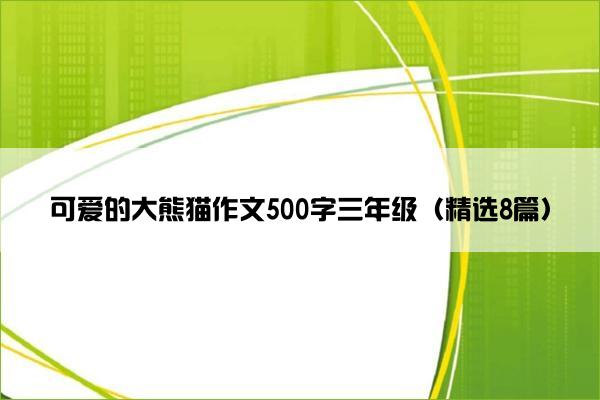 可爱的大熊猫作文500字三年级（精选8篇）